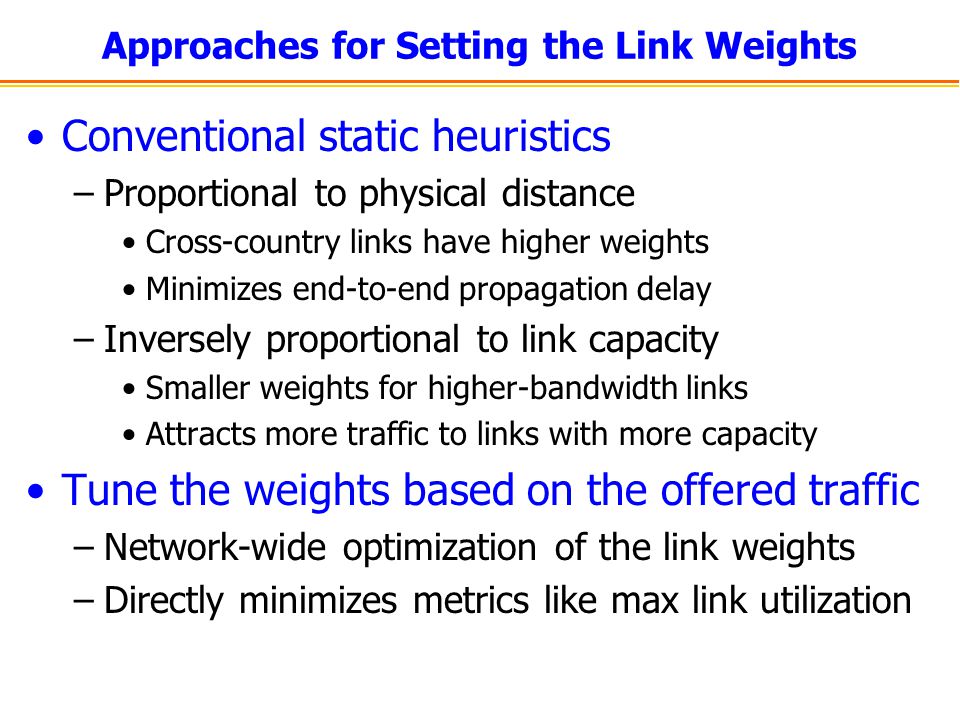 Approaches for Setting the Link Weights

• Conventional static heuristics
– Proportional to physical distance
• Cross-country links have higher weights
• Minimizes end-to-end propagation delay
– Inversely proportional to link capacity
• Smaller weights for higher-bandwidth links
• Attracts more traffic to links with more capacity

• Tune the weights based on the offered traffic
– Network-wide optimization of the link weights
– Directly minimizes metrics like max link utilization